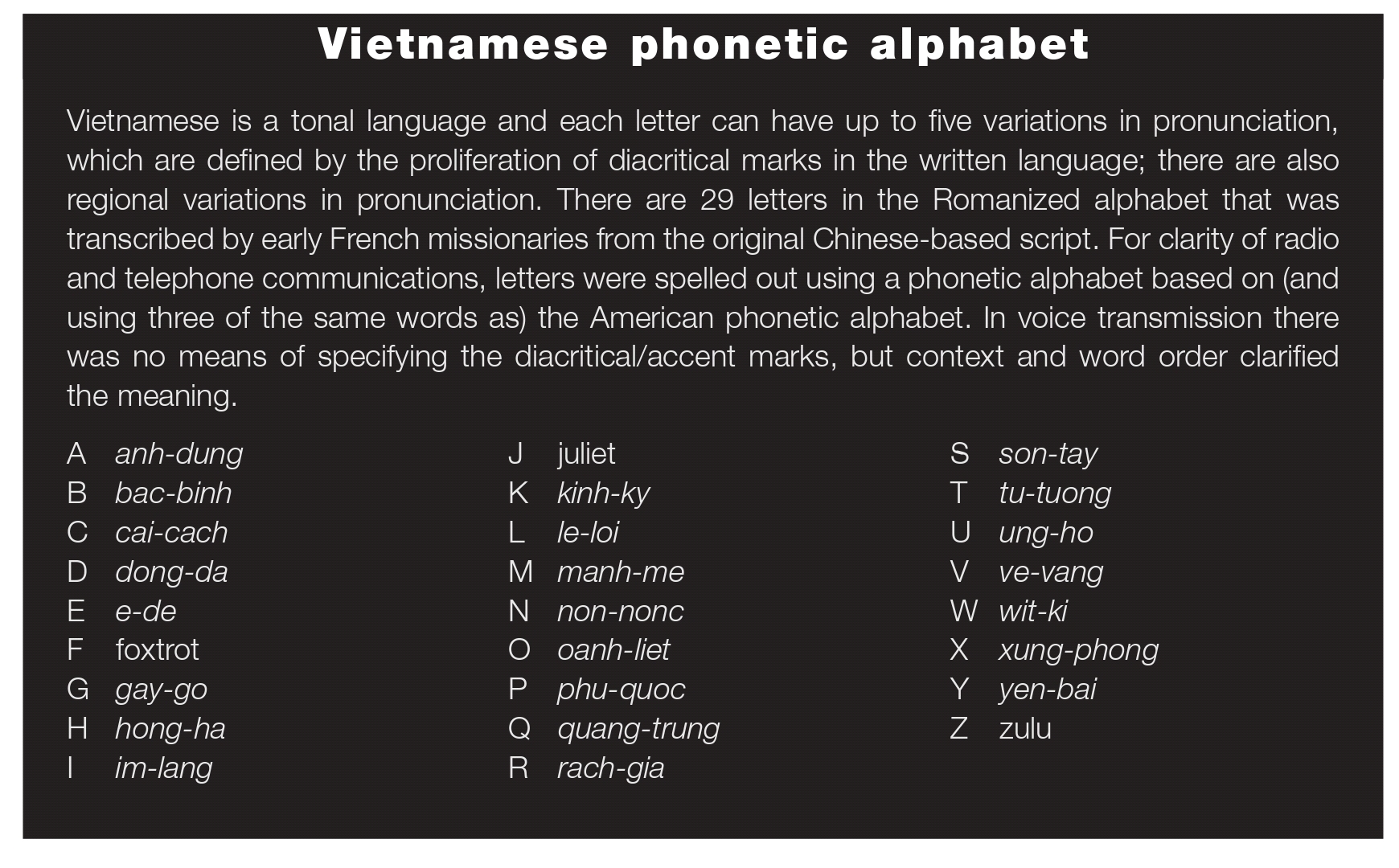 Vietnamese phonetic alphabet

Vietnamese is a tonal language and each letter can have up to five variations in pronunciation, which are defined by the proliferation of diacritical marks in the written language; there are also regional variations in pronunciation. There are 29 letters in the Romanized alphabet that was transcribed by early French missionaries from the original Chinese-based script. For clarity of radio and telephone communications, letters were spelled out using a phonetic alphabet based on (and using three of the same words as) the American phonetic alphabet. In voice transmission there was no means of specifying the diacritical/accent marks, but context and word order clarified the meaning.

A anh-dung
B bac-binh
C cai-cach
D dong-da
E e-de
F foxtrot
G gay-go
H hong-ha
I im-lang

J juliet
K kinh-ky
L le-loi
M manh-me
N non-nonc
O oanh-liet
P phu-quoc
Q quang-trung
R rach-gia

S son-tay
T tu-tuong
U ung-ho
V ve-vang
W wit-ki
X xung-phong
Y yen-bai
Z zulu